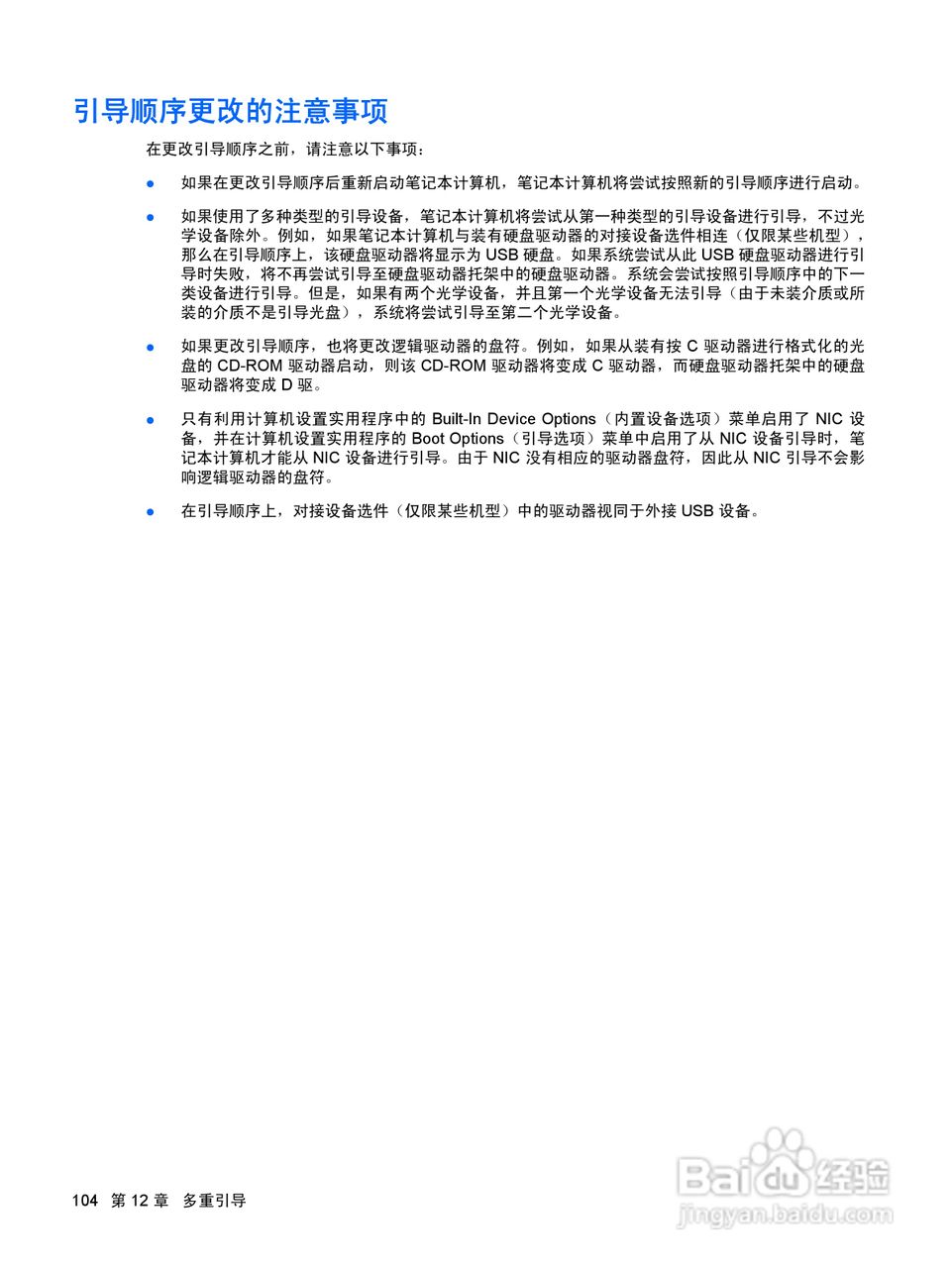 引导顺序更改的注意事项

在更改引导顺序之前，请注意以下事项：

● 如果在更改引导顺序后重新启动笔记本计算机，笔记本计算机将尝试按照新的引导顺序进行启动。

● 如果使用了多种类型的引导设备，笔记本计算机将尝试从第一种类型的引导设备进行引导，不过光学设备除外。例如，如果笔记本计算机与装有硬盘驱动器的对接设备选件相连（仅限某些机型），那么在引导顺序上，该硬盘驱动器将显示为 USB 硬盘。如果系统尝试从此 USB 硬盘驱动器进行引导时失败，将不再尝试引导至硬盘驱动器托架中的硬盘驱动器。系统会尝试按照引导顺序中的下一类设备进行引导。但是，如果有两个光学设备，并且第一个光学设备无法引导（由于未装介质或所装的介质不是引导光盘），系统将尝试引导至第二个光学设备。

● 如果更改引导顺序，也将更改逻辑驱动器的盘符。例如，如果从装有按 C 驱动器进行格式化的光盘的 CD-ROM 驱动器启动，则该 CD-ROM 驱动器将变成 C 驱动器，而硬盘驱动器托架中的硬盘驱动器将变成 D 驱。

● 只有利用计算机设置实用程序中的 Built-In Device Options（内置设备选项）菜单启用了 NIC 设备，并在计算机设置实用程序的 Boot Options（引导选项）菜单中启用了从 NIC 设备引导时，笔记本计算机才能从 NIC 设备进行引导。由于 NIC 没有相应的驱动器盘符，因此从 NIC 引导不会影响逻辑驱动器的盘符。

● 在引导顺序上，对接设备选件（仅限某些机型）中的驱动器视同于外接 USB 设备。

104 第 12 章 多重引导

Baidu经验
jingyan.baidu.com